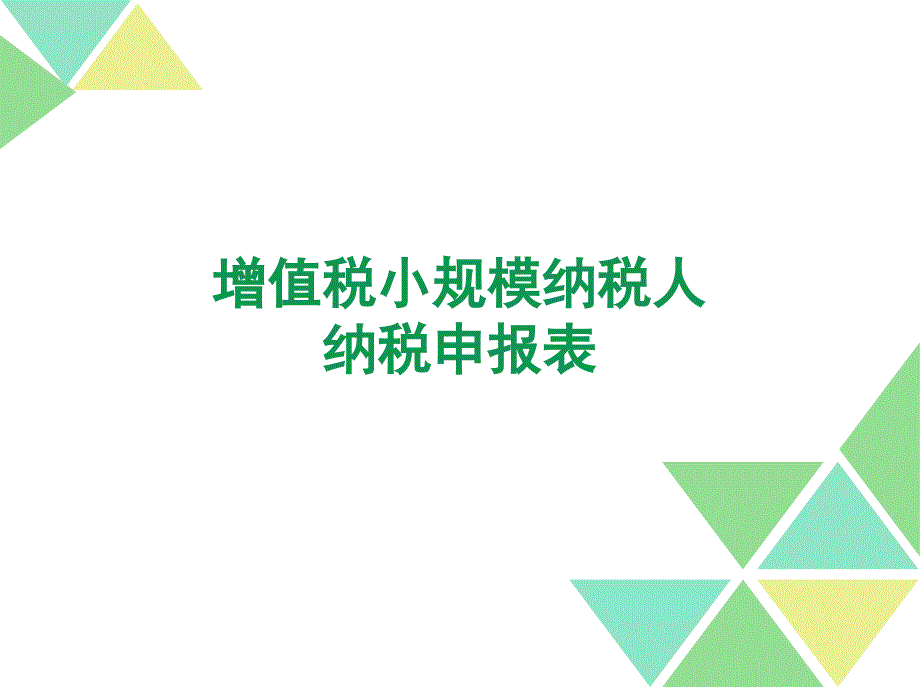 增值税小规模纳税人
纳税申报表